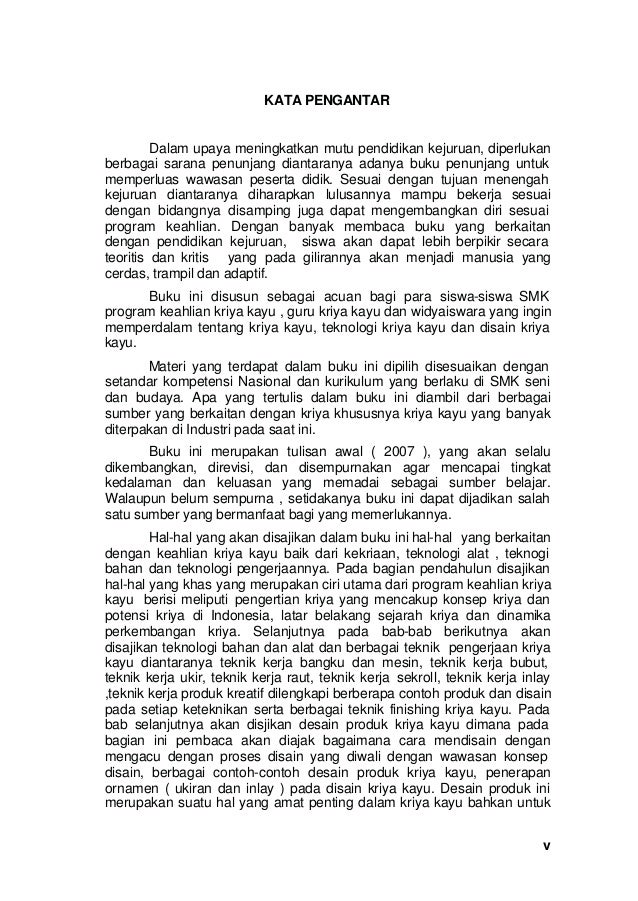 KATA PENGANTAR

Dalam upaya meningkatkan mutu pendidikan kejuruan, diperlukan berbagai sarana penunjang diantaranya adanya buku penunjang untuk memperluas wawasan peserta didik. Sesuai dengan tujuan menengah kejuruan diantaranya diharapkan lulusannya mampu bekerja sesuai dengan bidangnya disamping juga dapat mengembangkan diri sesuai program keahlian. Dengan banyak membaca buku yang berkaitan dengan pendidikan kejuruan, siswa akan dapat lebih berpikir secara teoritis dan kritis yang pada gilirannya akan menjadi manusia yang cerdas, trampil dan adaptif.

Buku ini disusun sebagai acuan bagi para siswa-siswa SMK program keahlian kriya kayu , guru kriya kayu dan widyaiswara yang ingin memperdalam tentang kriya kayu, teknologi kriya kayu dan disain kriya kayu.

Materi yang terdapat dalam buku ini dipilih disesuaikan dengan setandar kompetensi Nasional dan kurikulum yang berlaku di SMK seni dan budaya. Apa yang tertulis dalam buku ini diambil dari berbagai sumber yang berkaitan dengan kriya khususnya kriya kayu yang banyak diterpakan di Industri pada saat ini.

Buku ini merupakan tulisan awal ( 2007 ), yang akan selalu dikembangkan, direvisi, dan disempurnakan agar mencapai tingkat kedalaman dan keluasan yang memadai sebagai sumber belajar. Walaupun belum sempurna , setidakanya buku ini dapat dijadikan salah satu sumber yang bermanfaat bagi yang memerlukannya.

Hal-hal yang akan disajikan dalam buku ini hal-hal yang berkaitan dengan keahlian kriya kayu baik dari kekriaan, teknologi alat , teknogi bahan dan teknologi pengerjaannya. Pada bagian pendahulun disajikan hal-hal yang khas yang merupakan ciri utama dari program keahlian kriya kayu berisi meliputi pengertian kriya yang mencakup konsep kriya dan potensi kriya di Indonesia, latar belakang sejarah kriya dan dinamika perkembangan kriya. Selanjutnya pada bab-bab berikutnya akan disajikan teknologi bahan dan alat dan berbagai teknik pengerjaan kriya kayu diantaranya teknik kerja bangku dan mesin, teknik kerja bubut, teknik kerja ukir, teknik kerja raut, teknik kerja sekroll, teknik kerja inlay ,teknik kerja produk kreatif dilengkapi berberapa contoh produk dan disain pada setiap keteknikan serta berbagai teknik finishing kriya kayu. Pada bab selanjutnya akan disjikan desain produk kriya kayu dimana pada bagian ini pembaca akan diajak bagaimana cara mendisain dengan mengacu dengan proses disain yang diwali dengan wawasan konsep disain, berbagai contoh-contoh desain produk kriya kayu, penerapan ornamen ( ukiran dan inlay ) pada disain kriya kayu. Desain produk ini merupakan suatu hal yang amat penting dalam kriya kayu bahkan untuk

v